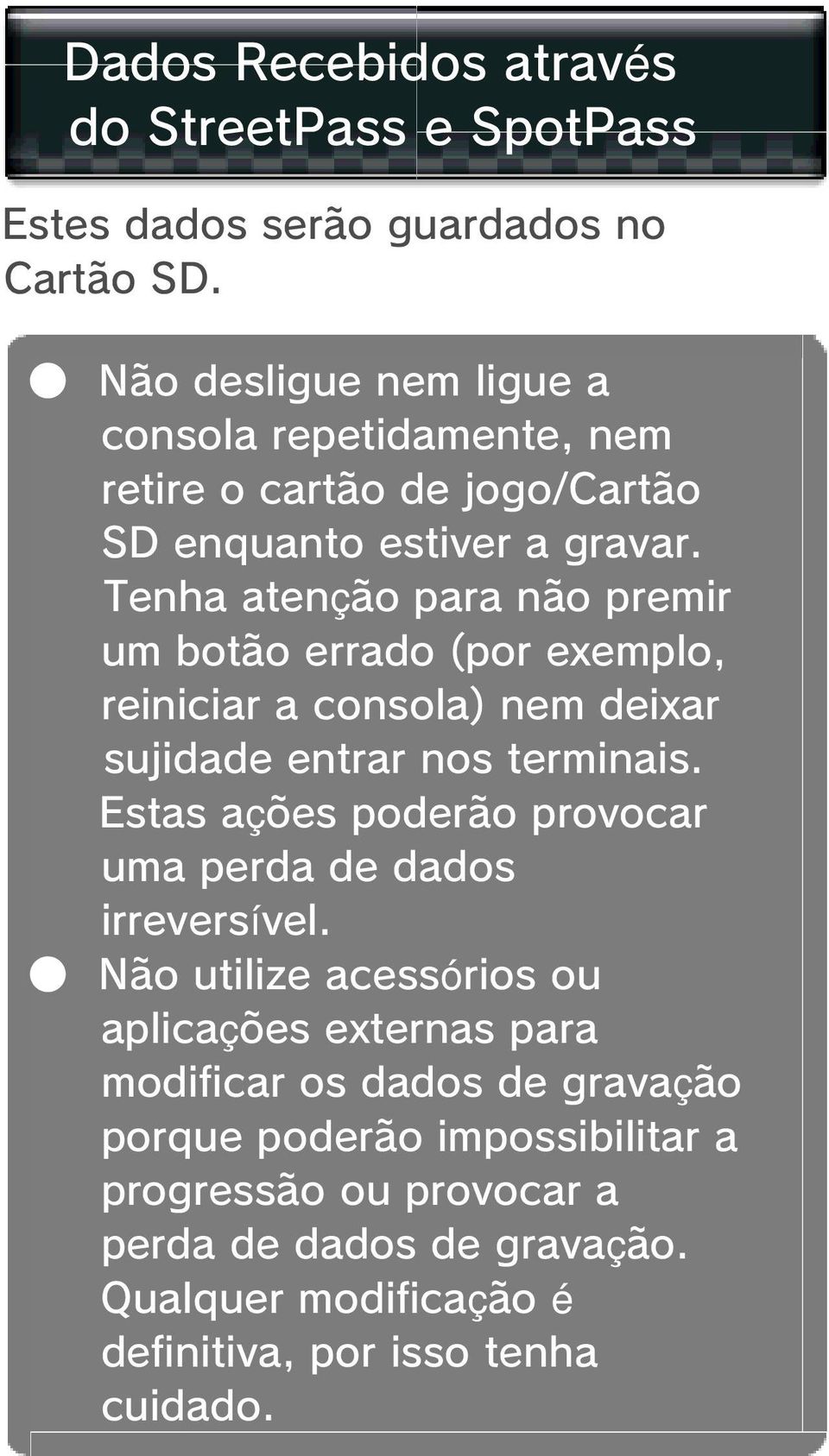 Dados Recebidos através do StreetPass e SpotPass

Estes dados serão guardados no Cartão SD.

● Não desligue nem ligue a consola repetidamente, nem retire o cartão de jogo/Cartão SD enquanto estiver a gravar. Tenha atenção para não premir um botão errado (por exemplo, reiniciar a consola) nem deixar sujidade entrar nos terminais. Estas ações poderão provocar uma perda de dados irreversível.

● Não utilize acessórios ou aplicações externas para modificar os dados de gravação porque poderão impossibilitar a progressão ou provocar a perda de dados de gravação. Qualquer modificação é definitiva, por isso tenha cuidado.